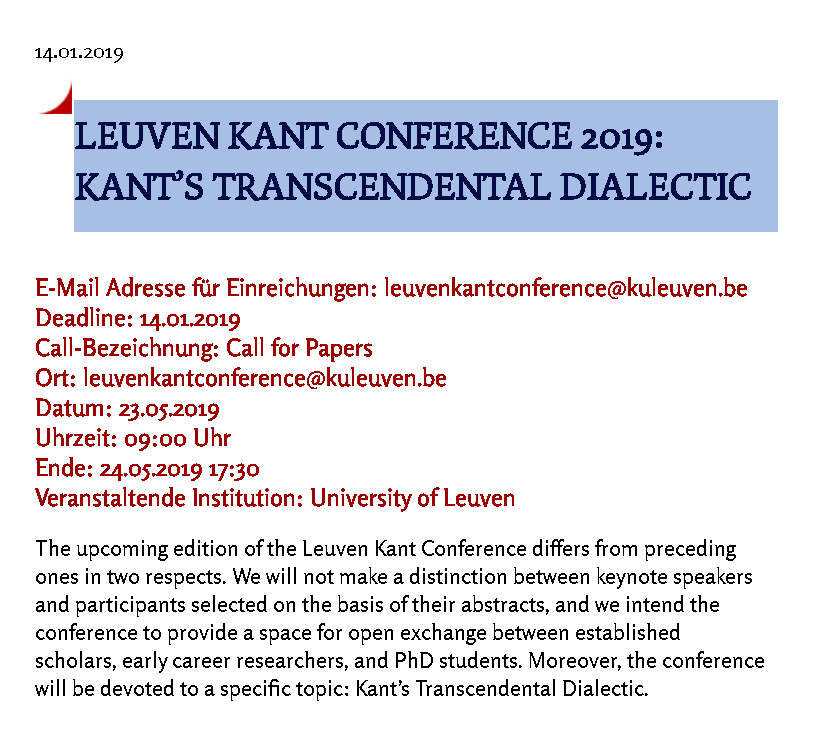 14.01.2019

LEUVEN KANT CONFERENCE 2019: KANT'S TRANSCENDENTAL DIALECTIC

E-Mail Adresse für Einreichungen: leuvenkantconference@kuleuven.be
Deadline: 14.01.2019
Call-Bezeichnung: Call for Papers
Ort: leuvenkantconference@kuleuven.be
Datum: 23.05.2019
Uhrzeit: 09:00 Uhr
Ende: 24.05.2019 17:30
Veranstaltende Institution: University of Leuven

The upcoming edition of the Leuven Kant Conference differs from preceding ones in two respects. We will not make a distinction between keynote speakers and participants selected on the basis of their abstracts, and we intend the conference to provide a space for open exchange between established scholars, early career researchers, and PhD students. Moreover, the conference will be devoted to a specific topic: Kant's Transcendental Dialectic.